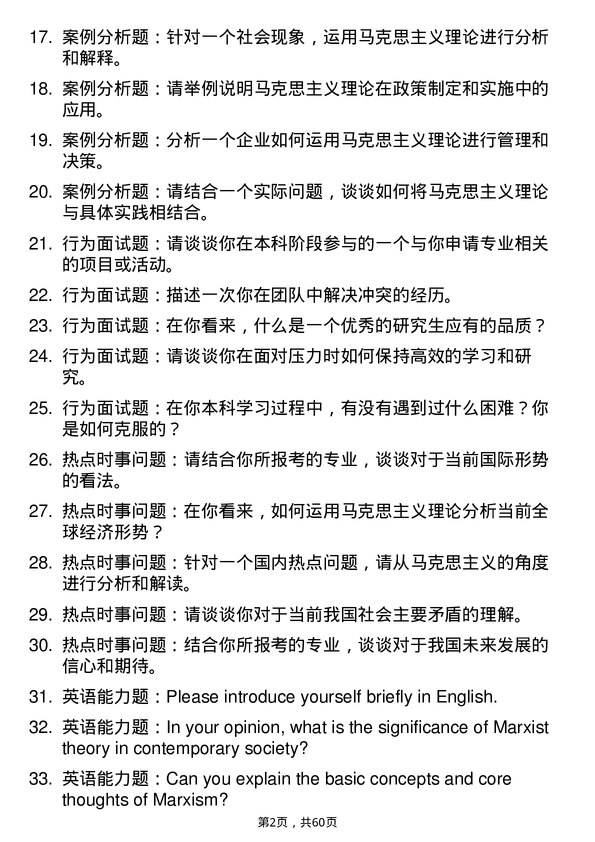 17. 案例分析题：针对一个社会现象，运用马克思主义理论进行分析和解释。

18. 案例分析题：请举例说明马克思主义理论在政策制定和实施中的应用。

19. 案例分析题：分析一个企业如何运用马克思主义理论进行管理和决策。

20. 案例分析题：请结合一个实际问题，谈谈如何将马克思主义理论与具体实践相结合。

21. 行为面试题：请谈谈你在本科阶段参与的一个与你申请专业相关的项目或活动。

22. 行为面试题：描述一次你在团队中解决冲突的经历。

23. 行为面试题：在你看来，什么是一个优秀的研究生应有的品质？

24. 行为面试题：请谈谈你在面对压力时如何保持高效的学习和研究。

25. 行为面试题：在你本科学习过程中，有没有遇到过什么困难？你是如何克服的？

26. 热点时事问题：请结合你所报考的专业，谈谈对于当前国际形势的看法。

27. 热点时事问题：在你看来，如何运用马克思主义理论分析当前全球经济形势？

28. 热点时事问题：针对一个国内热点问题，请从马克思主义的角度进行分析和解读。

29. 热点时事问题：请谈谈你对于当前我国社会主要矛盾的理解。

30. 热点时事问题：结合你所报考的专业，谈谈对于我国未来发展的信心和期待。

31. 英语能力题：Please introduce yourself briefly in English.

32. 英语能力题：In your opinion, what is the significance of Marxist theory in contemporary society?

33. 英语能力题：Can you explain the basic concepts and core thoughts of Marxism?

第2页，共60页